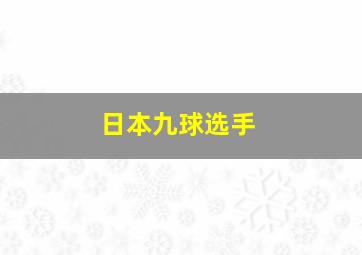 日本九球选手